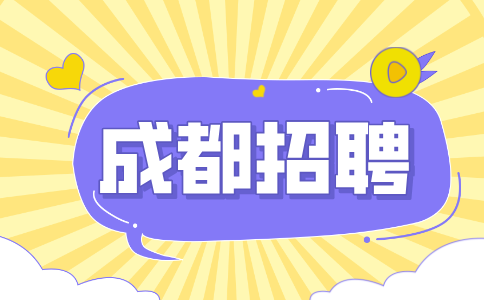 成都招聘